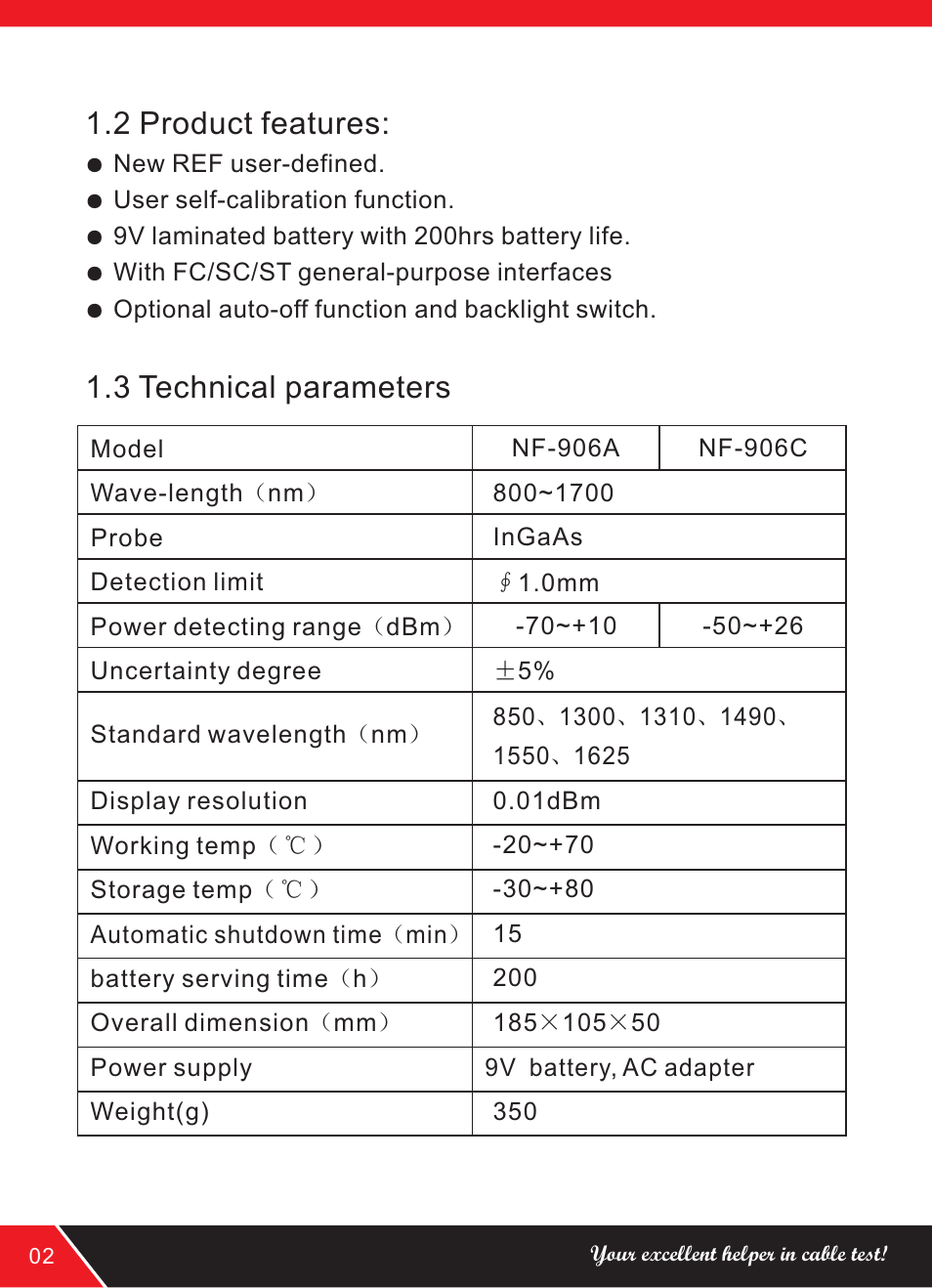 1.2 Product features:

● New REF user-defined.
● User self-calibration function.
● 9V laminated battery with 200hrs battery life.
● With FC/SC/ST general-purpose interfaces
● Optional auto-off function and backlight switch.

1.3 Technical parameters

| Model | NF-906A | NF-906C |
|---|---|---|
| Wave-length（nm） | 800~1700 | |
| Probe | InGaAs | |
| Detection limit | ∮1.0mm | |
| Power detecting range（dBm） | -70~+10 | -50~+26 |
| Uncertainty degree | ±5% | |
| Standard wavelength（nm） | 850、1300、1310、1490、1550、1625 | |
| Display resolution | 0.01dBm | |
| Working temp（℃） | -20~+70 | |
| Storage temp（℃） | -30~+80 | |
| Automatic shutdown time（min） | 15 | |
| battery serving time（h） | 200 | |
| Overall dimension（mm） | 185×105×50 | |
| Power supply | 9V battery, AC adapter | |
| Weight(g) | 350 | |

02

Your excellent helper in cable test!